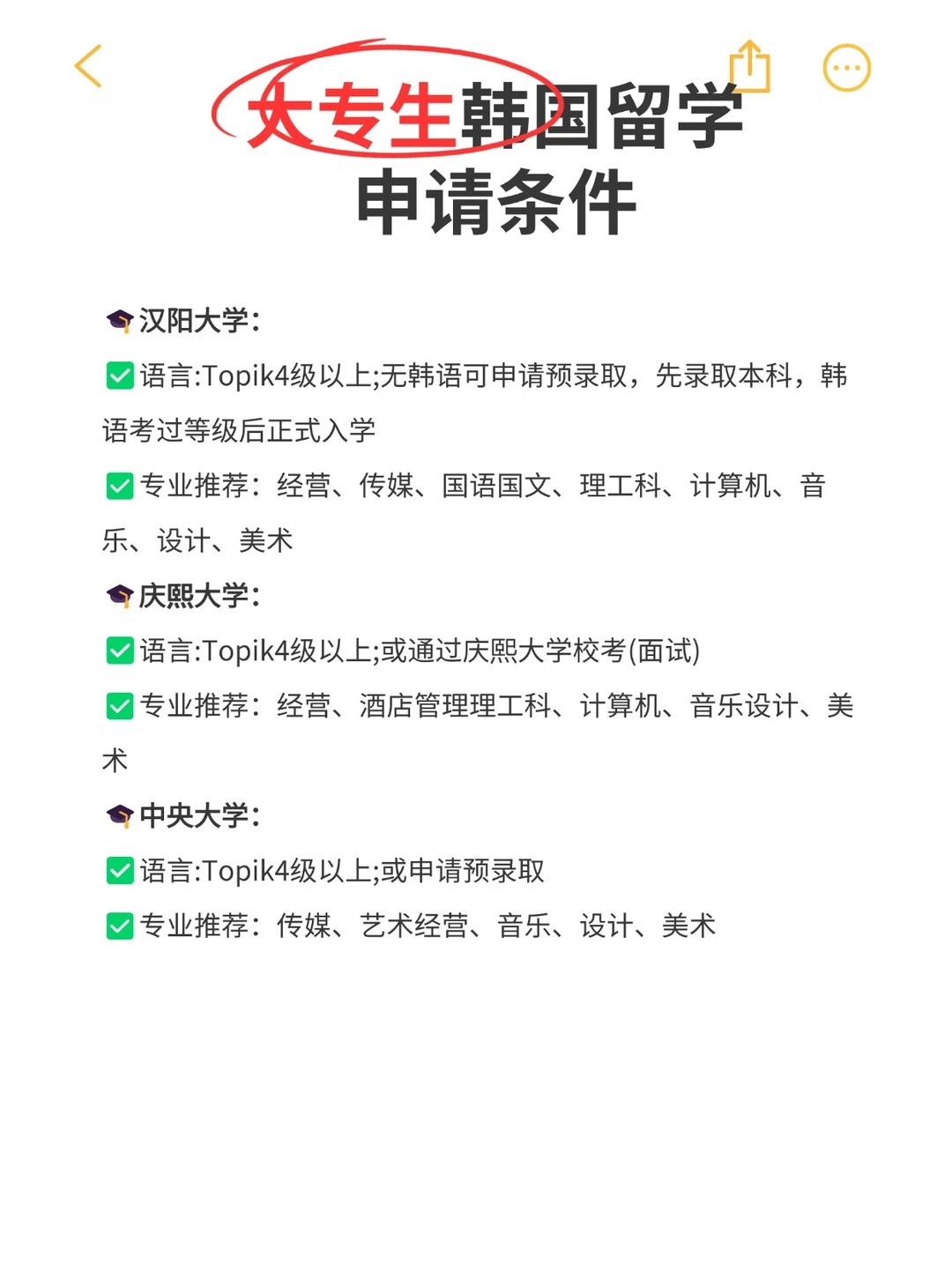 大专生韩国留学
申请条件

🎓汉阳大学:
✅语言:Topik4级以上;无韩语可申请预录取，先录取本科，韩语考过等级后正式入学
✅专业推荐：经营、传媒、国语国文、理工科、计算机、音乐、设计、美术
🎓庆熙大学:
✅语言:Topik4级以上;或通过庆熙大学校考(面试)
✅专业推荐：经营、酒店管理理工科、计算机、音乐设计、美术
🎓中央大学:
✅语言:Topik4级以上;或申请预录取
✅专业推荐：传媒、艺术经营、音乐、设计、美术